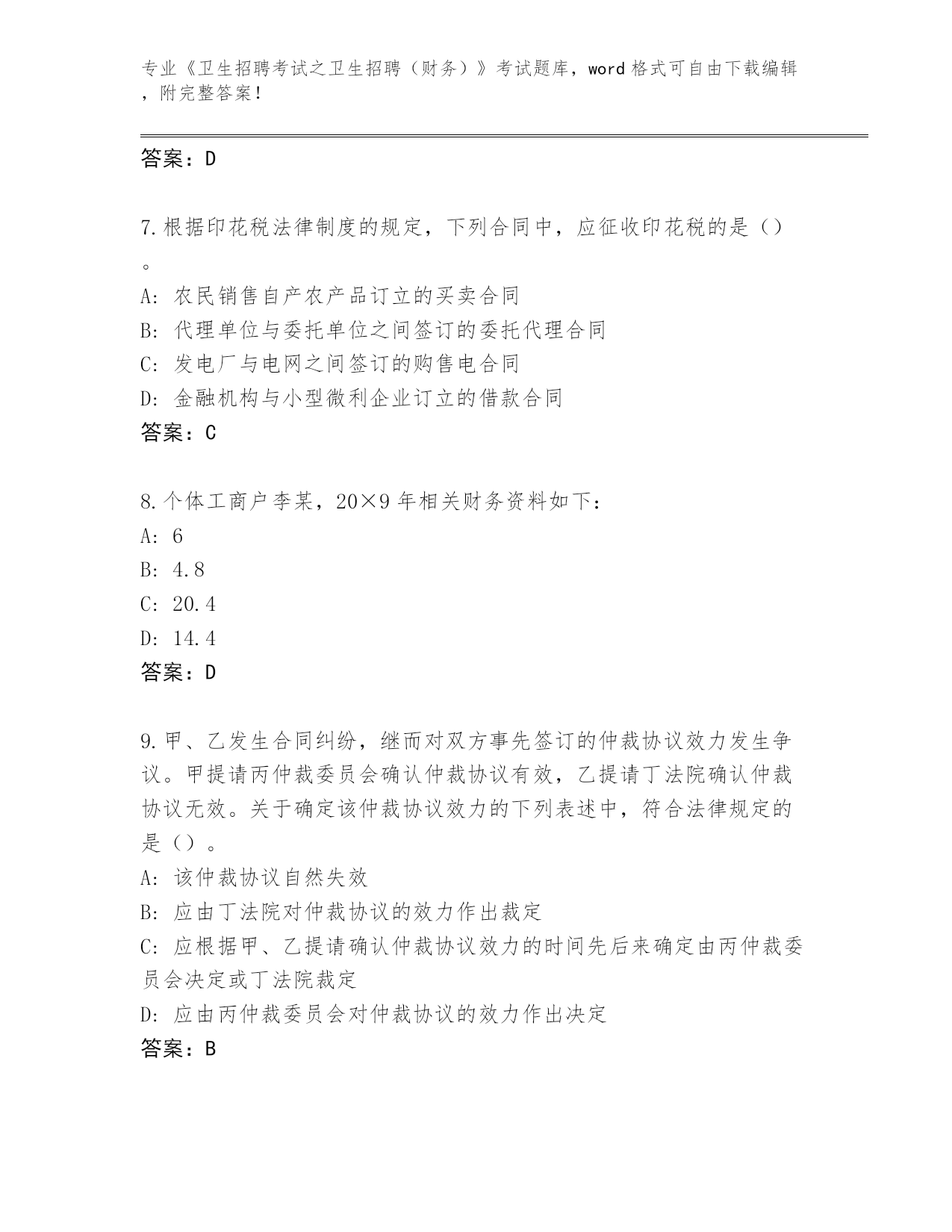 专业《卫生招聘考试之卫生招聘（财务）》考试题库，word 格式可自由下载编辑，附完整答案！

答案：D

7.根据印花税法律制度的规定，下列合同中，应征收印花税的是（）。
A: 农民销售自产农产品订立的买卖合同
B: 代理单位与委托单位之间签订的委托代理合同
C: 发电厂与电网之间签订的购售电合同
D: 金融机构与小型微利企业订立的借款合同
答案：C

8.个体工商户李某，20×9 年相关财务资料如下：
A: 6
B: 4.8
C: 20.4
D: 14.4
答案：D

9.甲、乙发生合同纠纷，继而对双方事先签订的仲裁协议效力发生争议。甲提请丙仲裁委员会确认仲裁协议有效，乙提请丁法院确认仲裁协议无效。关于确定该仲裁协议效力的下列表述中，符合法律规定的是（）。
A: 该仲裁协议自然失效
B: 应由丁法院对仲裁协议的效力作出裁定
C: 应根据甲、乙提请确认仲裁协议效力的时间先后来确定由丙仲裁委员会决定或丁法院裁定
D: 应由丙仲裁委员会对仲裁协议的效力作出决定
答案：B